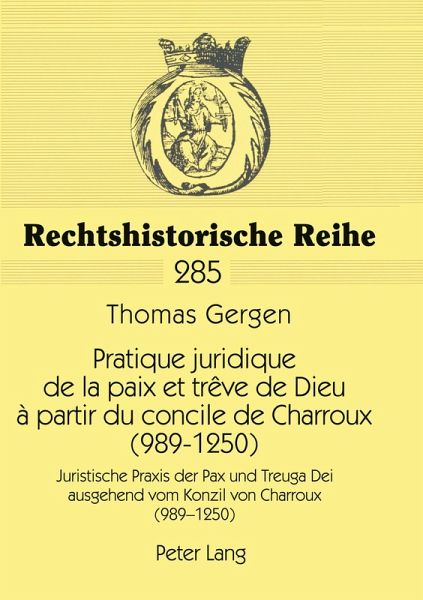 Rechtshistorische Reihe

285

Thomas Gergen

Pratique juridique de la paix et trêve de Dieu à partir du concile de Charroux (989-1250)

Juristische Praxis der Pax und Treuga Dei ausgehend vom Konzil von Charroux (989–1250)

Peter Lang